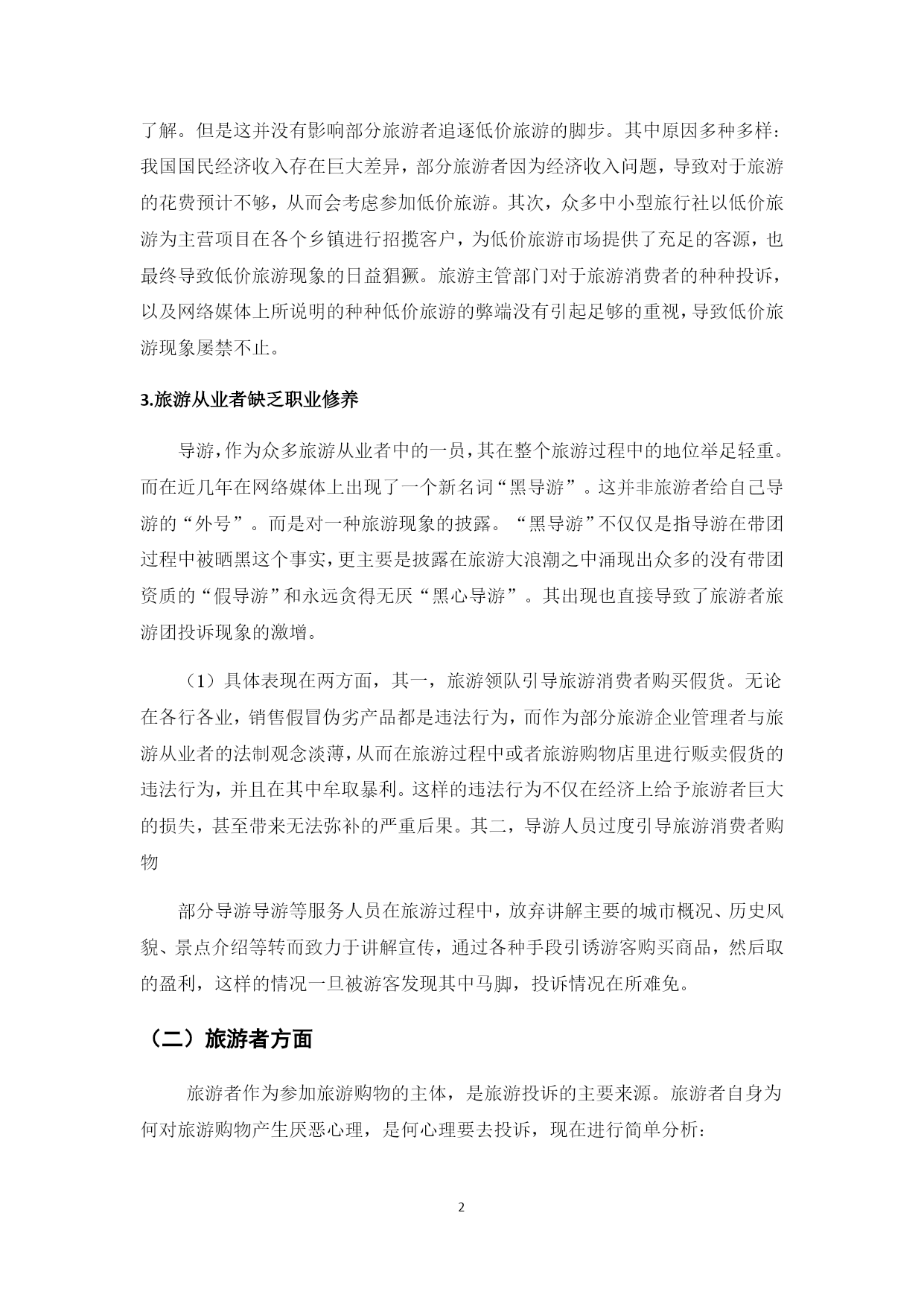 了解。但是这并没有影响部分旅游者追逐低价旅游的脚步。其中原因多种多样：我国国民经济收入存在巨大差异，部分旅游者因为经济收入问题，导致对于旅游的花费预计不够，从而会考虑参加低价旅游。其次，众多中小型旅行社以低价旅游为主营项目在各个乡镇进行招揽客户，为低价旅游市场提供了充足的客源，也最终导致低价旅游现象的日益猖獗。旅游主管部门对于旅游消费者的种种投诉，以及网络媒体上所说明的种种低价旅游的弊端没有引起足够的重视，导致低价旅游现象屡禁不止。

3.旅游从业者缺乏职业修养

导游，作为众多旅游从业者中的一员，其在整个旅游过程中的地位举足轻重。而在近几年在网络媒体上出现了一个新名词“黑导游”。这并非旅游者给自己导游的“外号”。而是对一种旅游现象的披露。“黑导游”不仅仅是指导游在带团过程中被晒黑这个事实，更主要是披露在旅游大浪潮之中涌现出众多的没有带团资质的“假导游”和永远贪得无厌“黑心导游”。其出现也直接导致了旅游者旅游团投诉现象的激增。

（1）具体表现在两方面，其一，旅游领队引导旅游消费者购买假货。无论在各行各业，销售假冒伪劣产品都是违法行为，而作为部分旅游企业管理者与旅游从业者的法制观念淡薄，从而在旅游过程中或者旅游购物店里进行贩卖假货的违法行为，并且在其中牟取暴利。这样的违法行为不仅在经济上给予旅游者巨大的损失，甚至带来无法弥补的严重后果。其二，导游人员过度引导旅游消费者购物

部分导游导游等服务人员在旅游过程中，放弃讲解主要的城市概况、历史风貌、景点介绍等转而致力于讲解宣传，通过各种手段引诱游客购买商品，然后取的盈利，这样的情况一旦被游客发现其中马脚，投诉情况在所难免。

（二）旅游者方面

旅游者作为参加旅游购物的主体，是旅游投诉的主要来源。旅游者自身为何对旅游购物产生厌恶心理，是何心理要去投诉，现在进行简单分析：

2